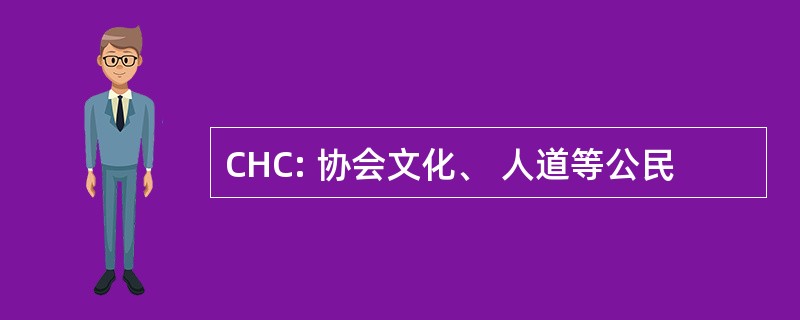 CHC: 协会文化、 人道等公民